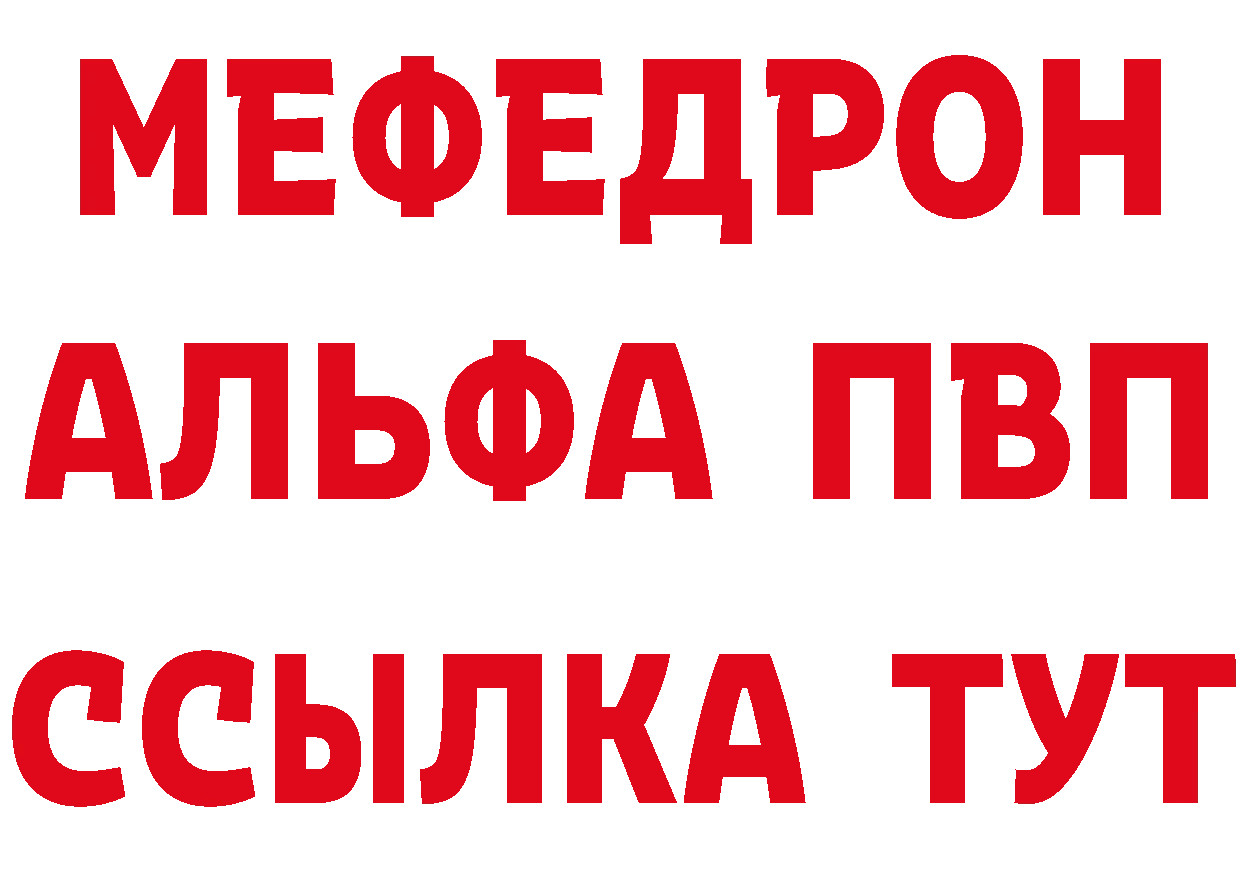 МЕФЕДРОН
АЛЬФА ПВП
ССЫЛКА ТУТ